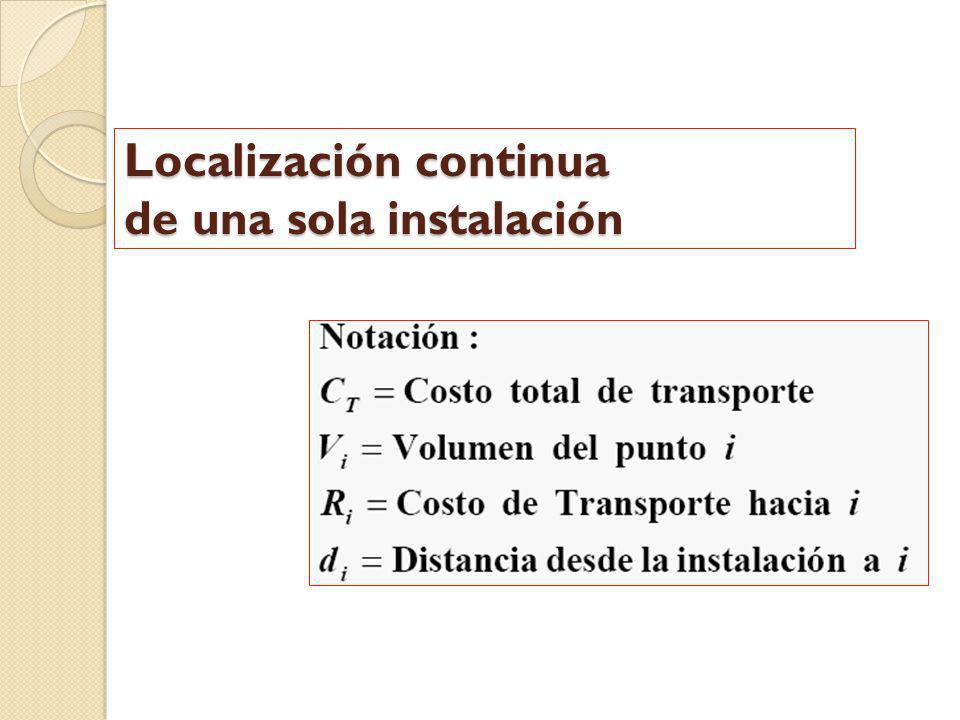 Localización continua de una sola instalación

Notación :
$C_T$ = Costo total de transporte
$V_i$ = Volumen del punto $i$
$R_i$ = Costo de Transporte hacia $i$
$d_i$ = Distancia desde la instalación a $i$